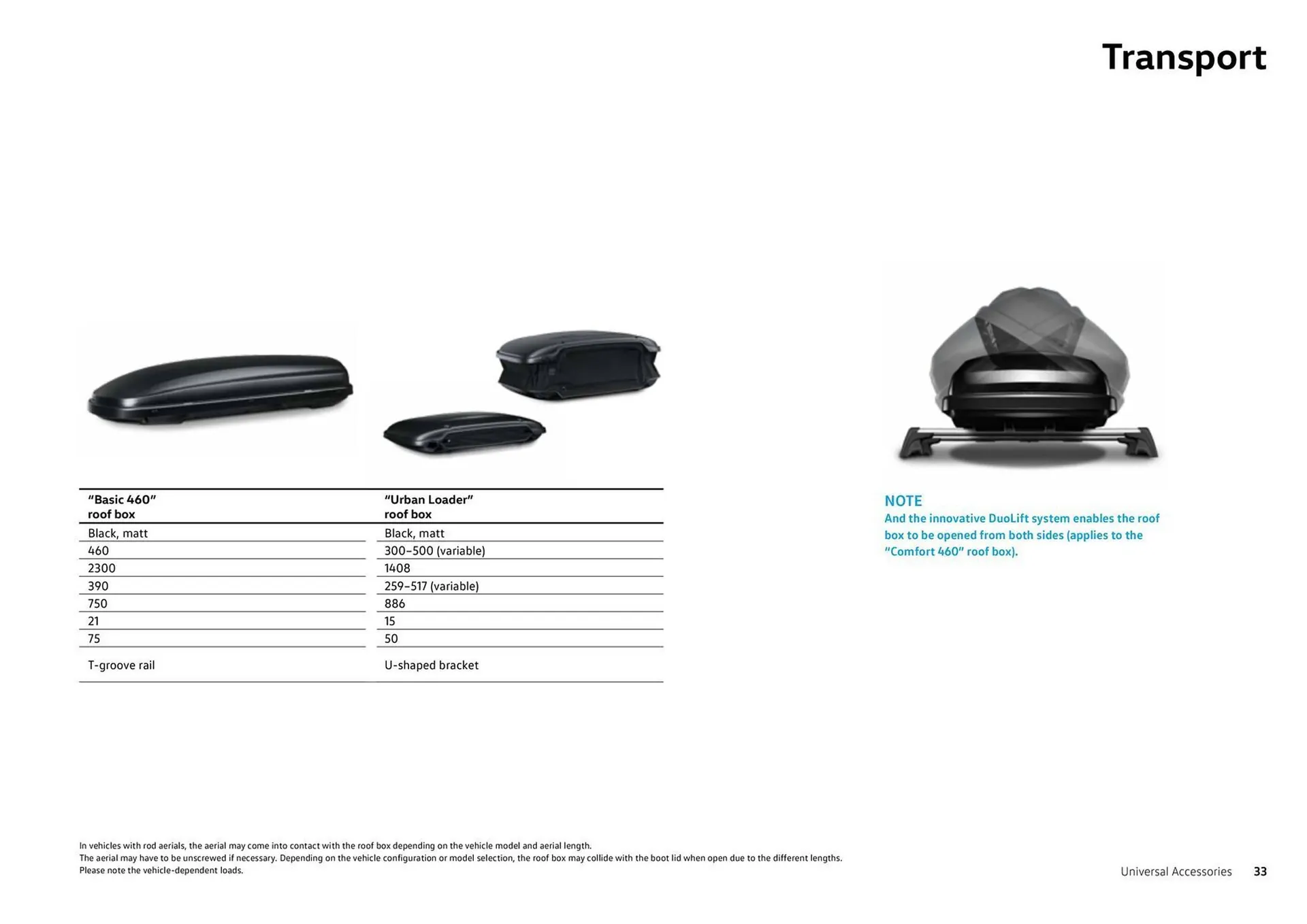 Transport

| "Basic 460" roof box | "Urban Loader" roof box |
|---|---|
| Black, matt | Black, matt |
| 460 | 300–500 (variable) |
| 2300 | 1408 |
| 390 | 259–517 (variable) |
| 750 | 886 |
| 21 | 15 |
| 75 | 50 |
| T-groove rail | U-shaped bracket |

NOTE
And the innovative DuoLift system enables the roof box to be opened from both sides (applies to the "Comfort 460" roof box).

In vehicles with rod aerials, the aerial may come into contact with the roof box depending on the vehicle model and aerial length.
The aerial may have to be unscrewed if necessary. Depending on the vehicle configuration or model selection, the roof box may collide with the boot lid when open due to the different lengths.
Please note the vehicle-dependent loads.

Universal Accessories 33